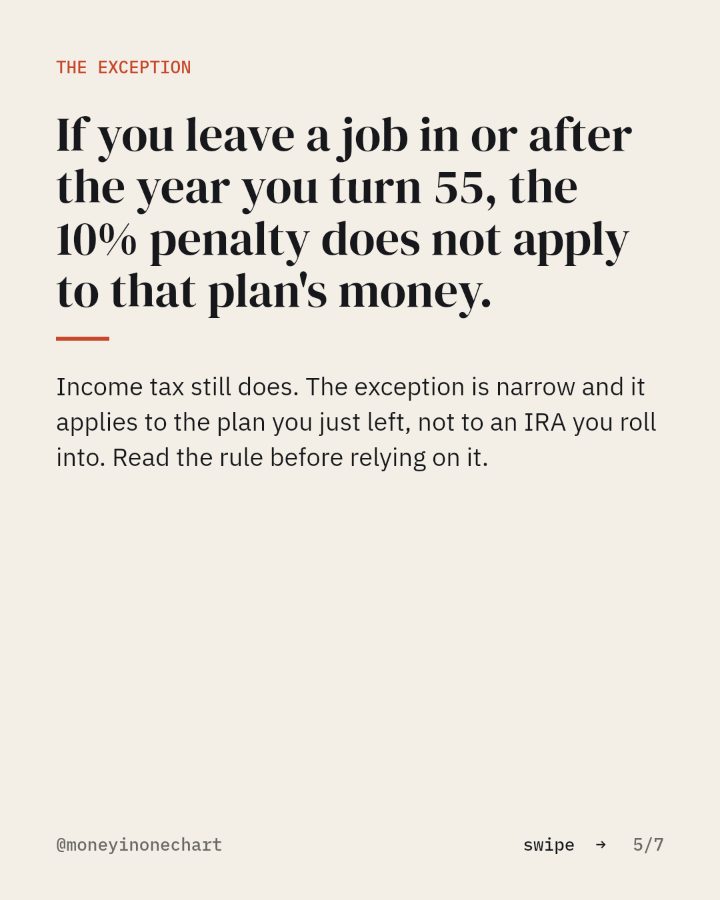 THE EXCEPTION

If you leave a job in or after the year you turn 55, the 10% penalty does not apply to that plan's money.

Income tax still does. The exception is narrow and it applies to the plan you just left, not to an IRA you roll into. Read the rule before relying on it.

@moneyinonechart

swipe → 5/7